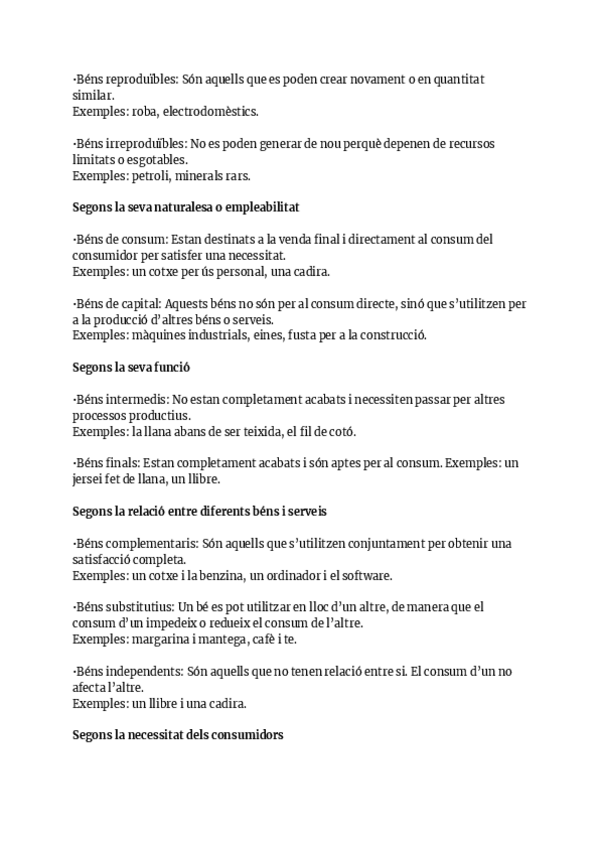 ·Béns reproduïbles: Són aquells que es poden crear novament o en quantitat similar.
Exemples: roba, electrodomèstics.

·Béns irreproduïbles: No es poden generar de nou perquè depenen de recursos limitats o esgotables.
Exemples: petroli, minerals rars.

Segons la seva naturalesa o empleabilitat

·Béns de consum: Estan destinats a la venda final i directament al consum del consumidor per satisfer una necessitat.
Exemples: un cotxe per ús personal, una cadira.

·Béns de capital: Aquests béns no són per al consum directe, sinó que s'utilitzen per a la producció d'altres béns o serveis.
Exemples: màquines industrials, eines, fusta per a la construcció.

Segons la seva funció

·Béns intermedis: No estan completament acabats i necessiten passar per altres processos productius.
Exemples: la llana abans de ser teixida, el fil de cotó.

·Béns finals: Estan completament acabats i són aptes per al consum. Exemples: un jersei fet de llana, un llibre.

Segons la relació entre diferents béns i serveis

·Béns complementaris: Són aquells que s'utilitzen conjuntament per obtenir una satisfacció completa.
Exemples: un cotxe i la benzina, un ordinador i el software.

·Béns substitutius: Un bé es pot utilitzar en lloc d'un altre, de manera que el consum d'un impedeix o redueix el consum de l'altre.
Exemples: margarina i mantega, cafè i te.

·Béns independents: Són aquells que no tenen relació entre si. El consum d'un no afecta l'altre.
Exemples: un llibre i una cadira.

Segons la necessitat dels consumidors